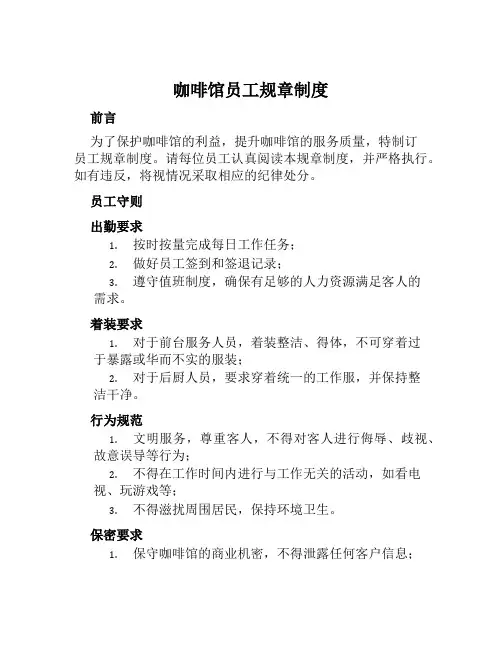 咖啡馆员工规章制度

前言

为了保护咖啡馆的利益，提升咖啡馆的服务质量，特制订员工规章制度。请每位员工认真阅读本规章制度，并严格执行。如有违反，将视情况采取相应的纪律处分。

员工守则

出勤要求

1. 按时按量完成每日工作任务；
2. 做好员工签到和签退记录；
3. 遵守值班制度，确保有足够的人力资源满足客人的需求。

着装要求

1. 对于前台服务人员，着装整洁、得体，不可穿着过于暴露或华而不实的服装；
2. 对于后厨人员，要求穿着统一的工作服，并保持整洁干净。

行为规范

1. 文明服务，尊重客人，不得对客人进行侮辱、歧视、故意误导等行为；
2. 不得在工作时间内进行与工作无关的活动，如看电视、玩游戏等；
3. 不得滋扰周围居民，保持环境卫生。

保密要求

1. 保守咖啡馆的商业机密，不得泄露任何客户信息；